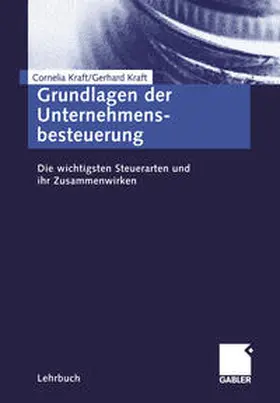 Cornelia Kraft/Gerhard Kraft

Grundlagen der Unternehmensbesteuerung

Die wichtigsten Steuerarten und ihr Zusammenwirken

Lehrbuch

GABLER